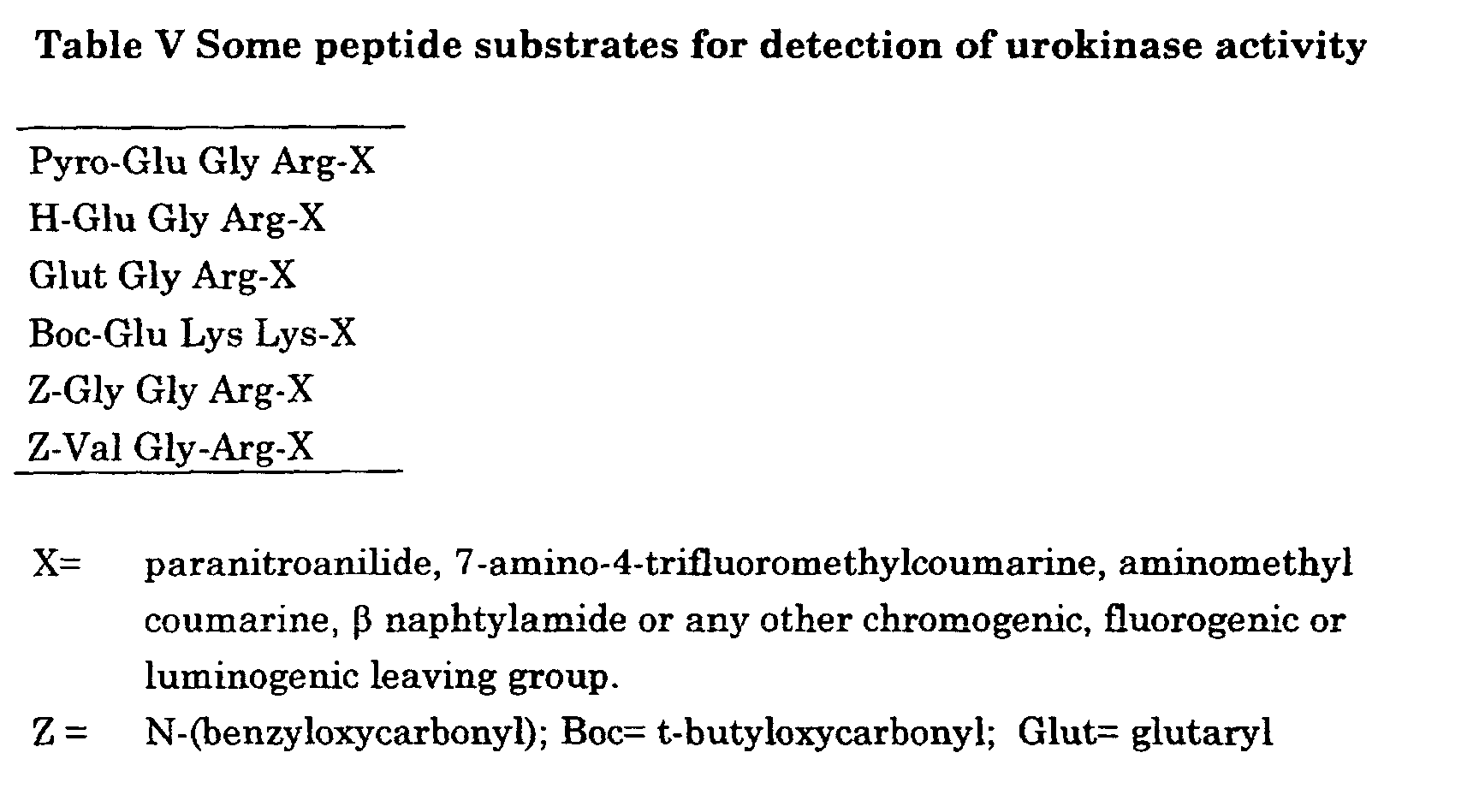 Table V Some peptide substrates for detection of urokinase activity

Pyro-Glu Gly Arg-X
H-Glu Gly Arg-X
Glut Gly Arg-X
Boc-Glu Lys Lys-X
Z-Gly Gly Arg-X
Z-Val Gly-Arg-X

X= paranitroanilide, 7-amino-4-trifluoromethylcoumarine, aminomethyl coumarine, β naphtylamide or any other chromogenic, fluorogenic or luminogenic leaving group.

Z = N-(benzyloxycarbonyl); Boc= t-butyloxycarbonyl; Glut= glutaryl